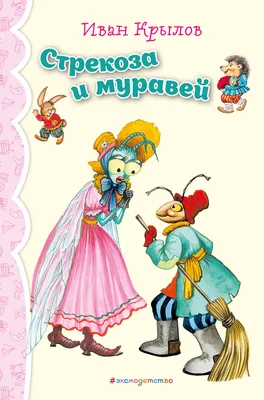 Иван Крылов

Стрекоза и муравей

#эксмодетство